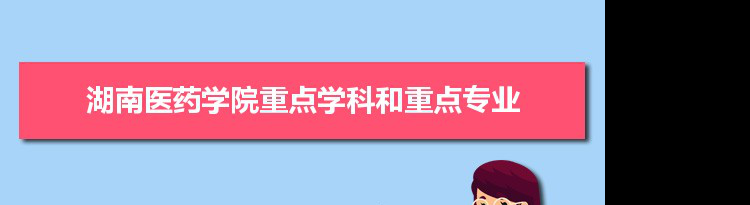 湖南医药学院重点学科和重点专业